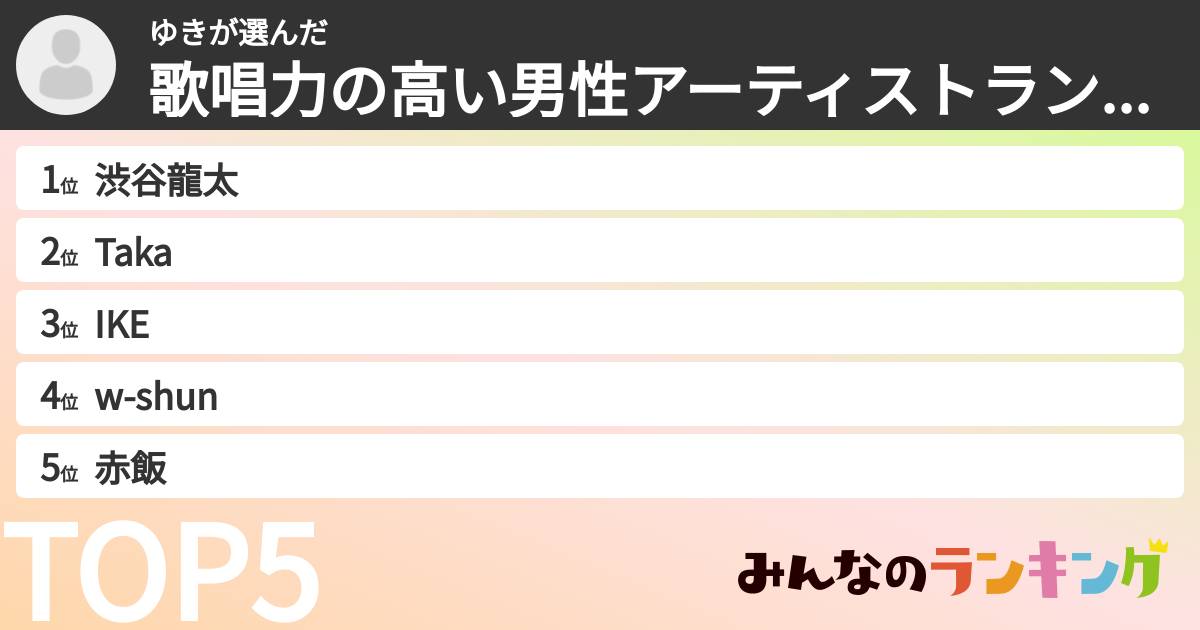 ゆきが選んだ
歌唱力の高い男性アーティストラン...

1位 渋谷龍太
2位 Taka
3位 IKE
4位 w-shun
5位 赤飯

TOP5

みんなのランキング